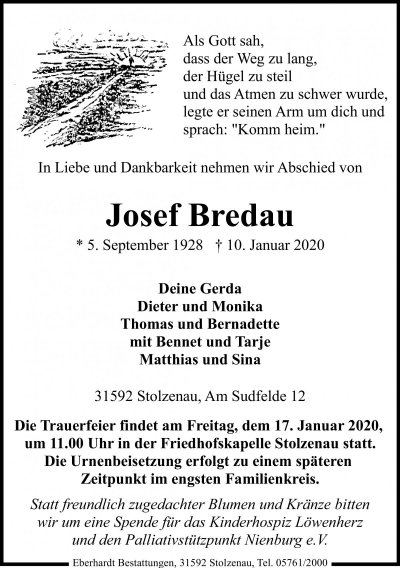 Als Gott sah,
dass der Weg zu lang,
der Hügel zu steil
und das Atmen zu schwer wurde,
legte er seinen Arm um dich und
sprach: "Komm heim."

In Liebe und Dankbarkeit nehmen wir Abschied von

Josef Bredau

* 5. September 1928 † 10. Januar 2020

Deine Gerda
Dieter und Monika
Thomas und Bernadette
mit Bennet und Tarje
Matthias und Sina

31592 Stolzenau, Am Sudfelde 12

Die Trauerfeier findet am Freitag, dem 17. Januar 2020, um 11.00 Uhr in der Friedhofskapelle Stolzenau statt. Die Urnenbeisetzung erfolgt zu einem späteren Zeitpunkt im engsten Familienkreis.

Statt freundlich zugedachter Blumen und Kränze bitten wir um eine Spende für das Kinderhospiz Löwenherz und den Palliativstützpunkt Nienburg e.V.

Eberhardt Bestattungen, 31592 Stolzenau, Tel. 05761/2000